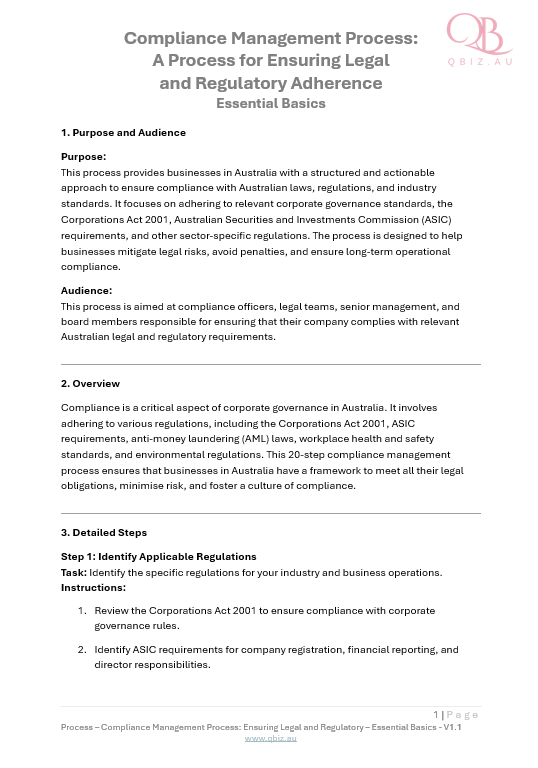 QB
QBIZ.AU

Compliance Management Process: A Process for Ensuring Legal and Regulatory Adherence
Essential Basics

1. Purpose and Audience

Purpose:
This process provides businesses in Australia with a structured and actionable approach to ensure compliance with Australian laws, regulations, and industry standards. It focuses on adhering to relevant corporate governance standards, the Corporations Act 2001, Australian Securities and Investments Commission (ASIC) requirements, and other sector-specific regulations. The process is designed to help businesses mitigate legal risks, avoid penalties, and ensure long-term operational compliance.

Audience:
This process is aimed at compliance officers, legal teams, senior management, and board members responsible for ensuring that their company complies with relevant Australian legal and regulatory requirements.

2. Overview

Compliance is a critical aspect of corporate governance in Australia. It involves adhering to various regulations, including the Corporations Act 2001, ASIC requirements, anti-money laundering (AML) laws, workplace health and safety standards, and environmental regulations. This 20-step compliance management process ensures that businesses in Australia have a framework to meet all their legal obligations, minimise risk, and foster a culture of compliance.

3. Detailed Steps

Step 1: Identify Applicable Regulations
Task: Identify the specific regulations for your industry and business operations.
Instructions:

1. Review the Corporations Act 2001 to ensure compliance with corporate governance rules.

2. Identify ASIC requirements for company registration, financial reporting, and director responsibilities.

1 | Page
Process – Compliance Management Process: Ensuring Legal and Regulatory – Essential Basics - V1.1
www.qbiz.au